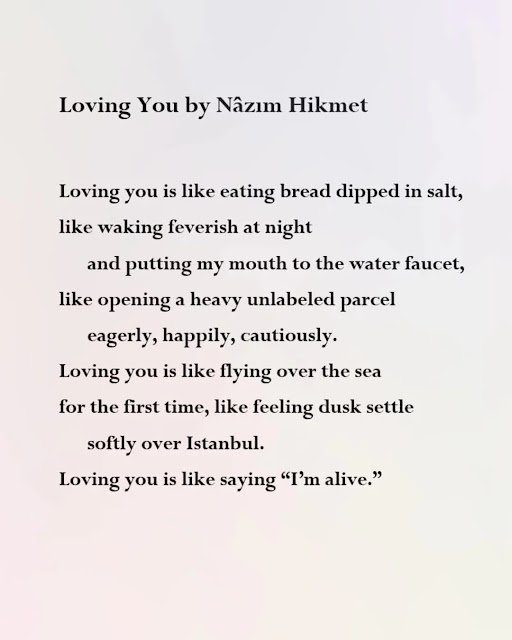 Loving You by Nâzım Hikmet

Loving you is like eating bread dipped in salt,
like waking feverish at night
and putting my mouth to the water faucet,
like opening a heavy unlabeled parcel
eagerly, happily, cautiously.
Loving you is like flying over the sea
for the first time, like feeling dusk settle
softly over Istanbul.
Loving you is like saying “I’m alive.”